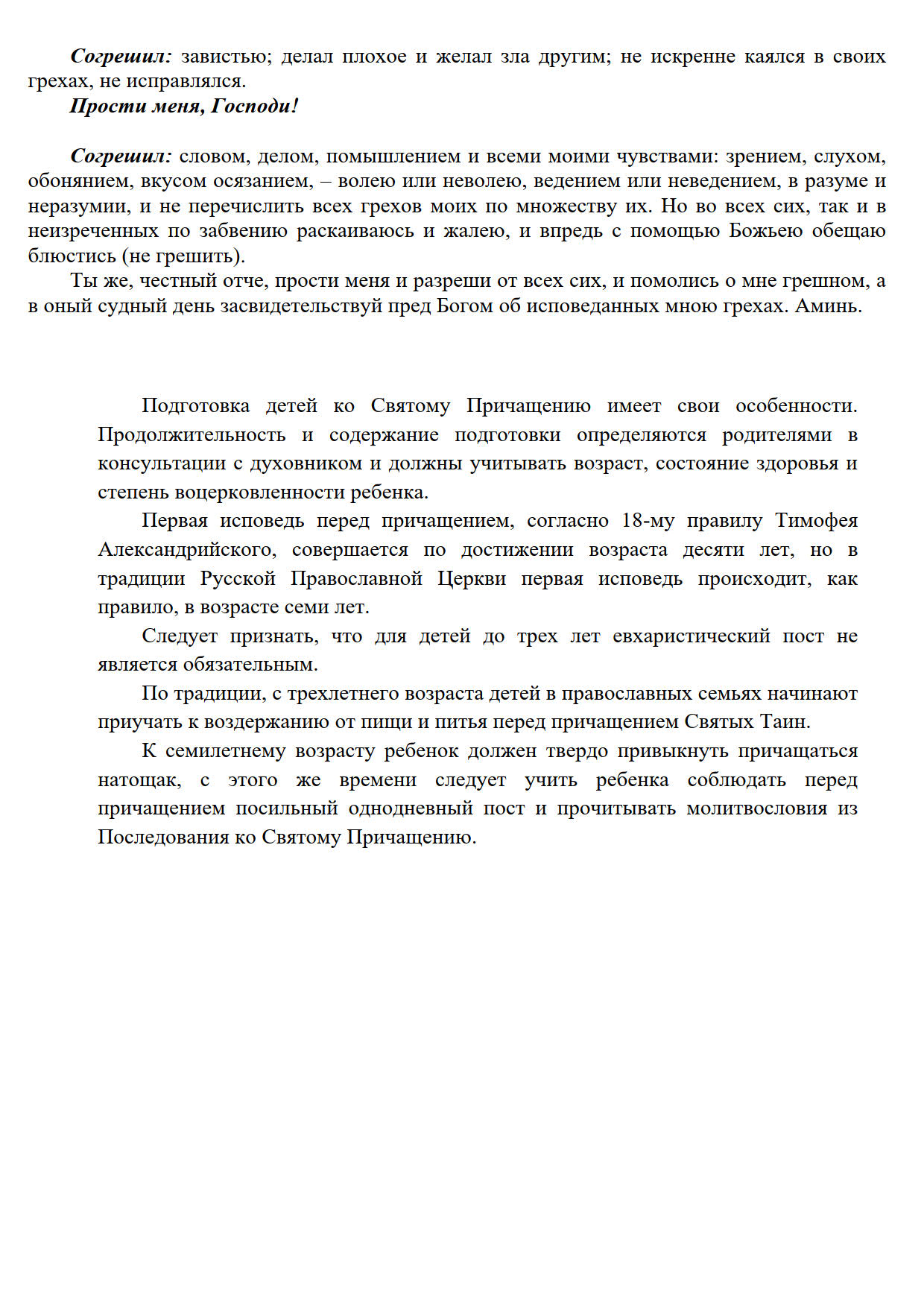 Согрешил: завистью; делал плохое и желал зла другим; не искренне каялся в своих грехах, не исправлялся.

Прости меня, Господи!

Согрешил: словом, делом, помышлением и всеми моими чувствами: зрением, слухом, обонянием, вкусом осязанием, – волею или неволею, ведением или неведением, в разуме и неразумии, и не перечислить всех грехов моих по множеству их. Но во всех сих, так и в неизреченных по забвению раскаиваюсь и жалею, и впредь с помощью Божьею обещаю блюстись (не грешить).

Ты же, честный отче, прости меня и разреши от всех сих, и помолись о мне грешном, а в оный судный день засвидетельствуй пред Богом об исповеданных мною грехах. Аминь.

Подготовка детей ко Святому Причащению имеет свои особенности. Продолжительность и содержание подготовки определяются родителями в консультации с духовником и должны учитывать возраст, состояние здоровья и степень воцерковленности ребенка.

Первая исповедь перед причащением, согласно 18-му правилу Тимофея Александрийского, совершается по достижении возраста десяти лет, но в традиции Русской Православной Церкви первая исповедь происходит, как правило, в возрасте семи лет.

Следует признать, что для детей до трех лет евхаристический пост не является обязательным.

По традиции, с трехлетнего возраста детей в православных семьях начинают приучать к воздержанию от пищи и питья перед причащением Святых Таин.

К семилетнему возрасту ребенок должен твердо привыкнуть причащаться натощак, с этого же времени следует учить ребенка соблюдать перед причащением посильный однодневный пост и прочитывать молитвословия из Последования ко Святому Причащению.